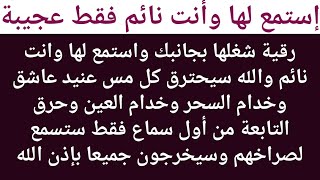 إستمع لها وأنت نائم فقط عجيبة

رقية شغلها بجانبك واستمع لها وانت نائم والله سيحترق كل مس عنيد عاشق وخدام السحر وخدام العين وحرق التابعة من أول سماع فقط ستسمع لصراخهم وسيخرجون جميعا بإذن الله